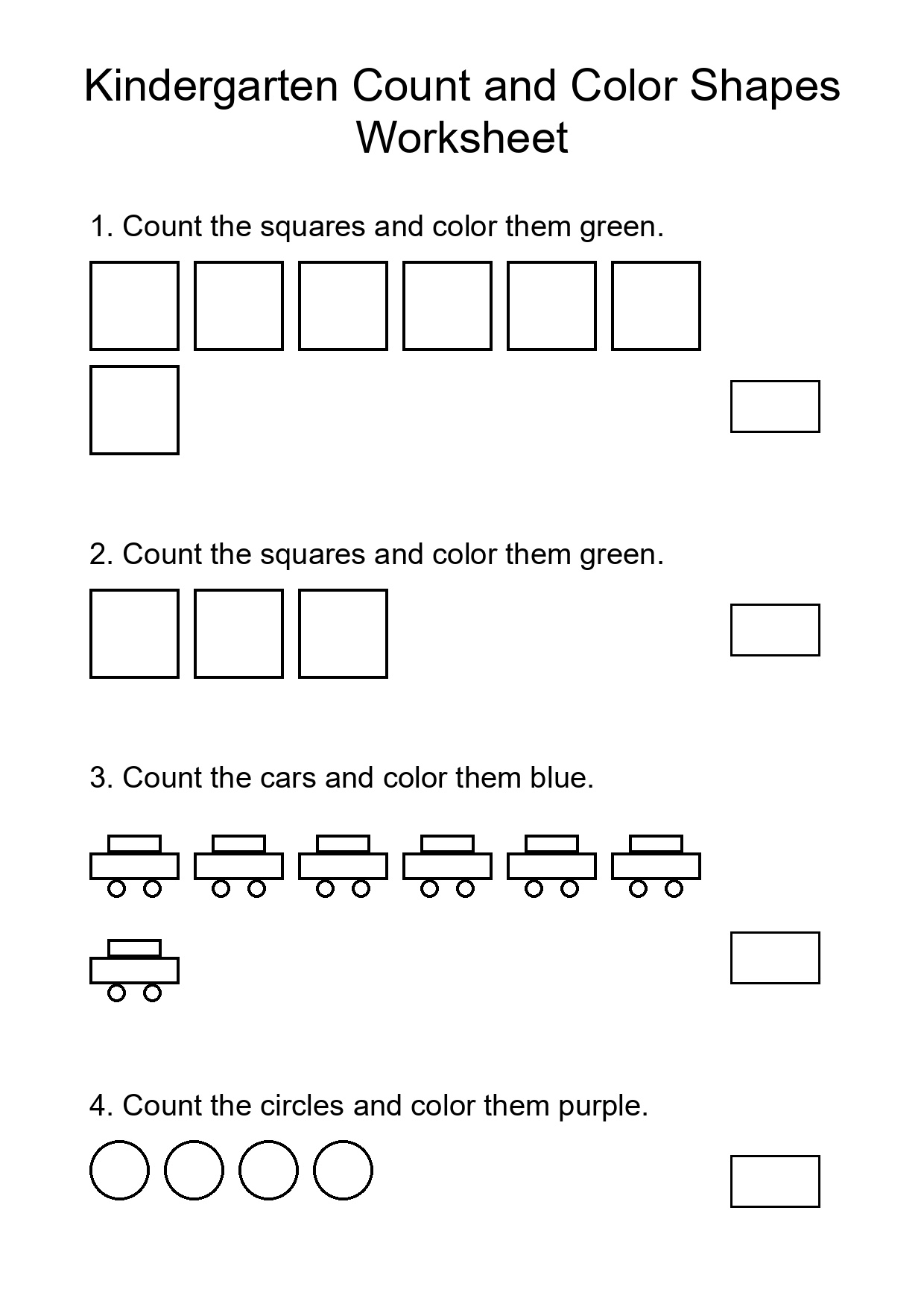 Kindergarten Count and Color Shapes Worksheet

1. Count the squares and color them green.

2. Count the squares and color them green.

3. Count the cars and color them blue.

4. Count the circles and color them purple.